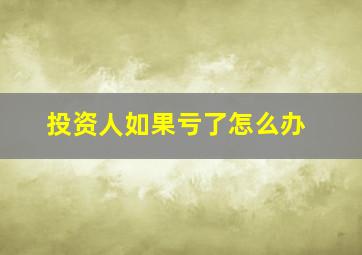 投资人如果亏了怎么办